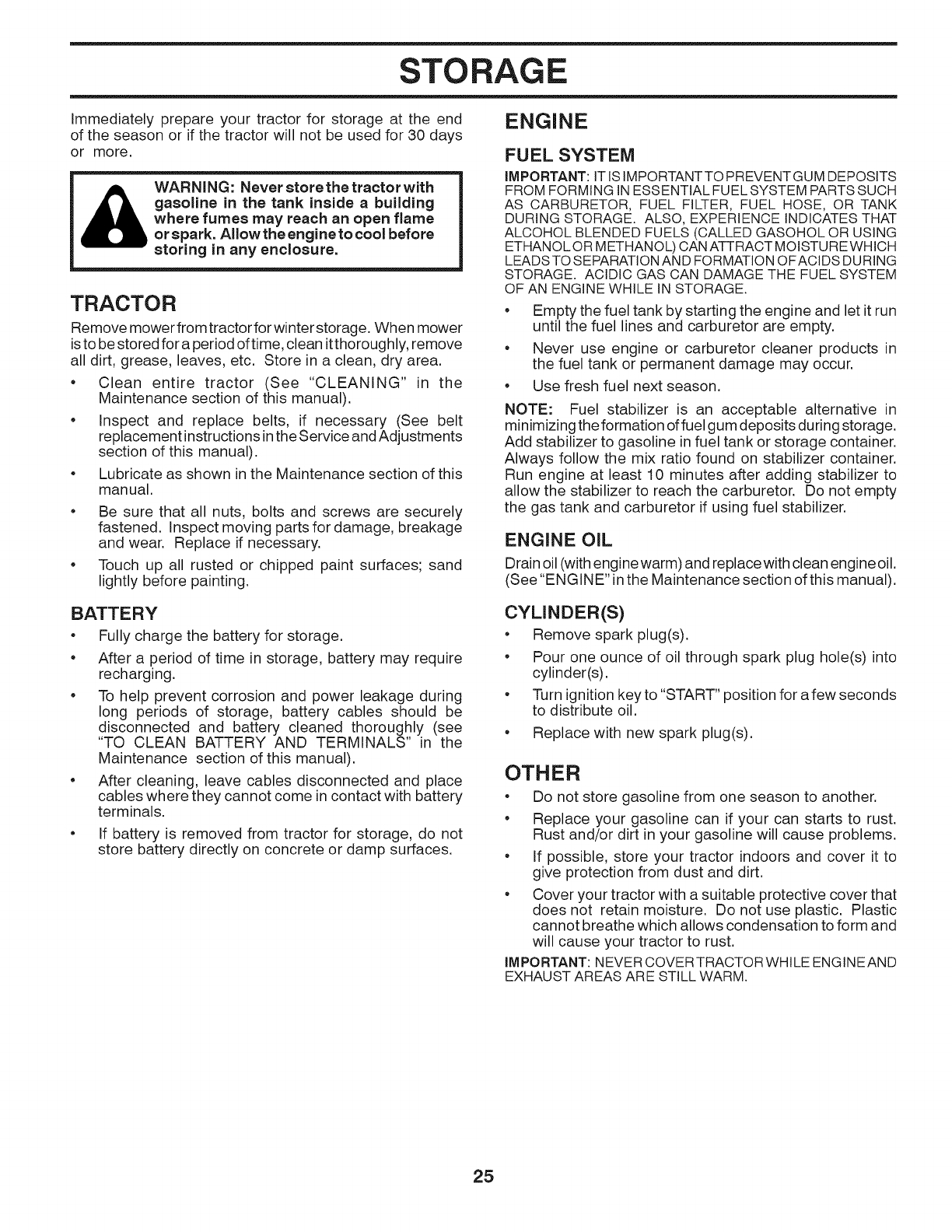 STORAGE

Immediately prepare your tractor for storage at the end of the season or if the tractor will not be used for 30 days or more.

WARNING: Never store the tractor with gasoline in the tank inside a building where fumes may reach an open flame or spark. Allow the engine to cool before storing in any enclosure.

TRACTOR

Remove mower from tractor for winter storage. When mower is to be stored for a period of time, clean it thoroughly, remove all dirt, grease, leaves, etc. Store in a clean, dry area.

• Clean entire tractor (See "CLEANING" in the Maintenance section of this manual).

• Inspect and replace belts, if necessary (See belt replacement instructions in the Service and Adjustments section of this manual).

• Lubricate as shown in the Maintenance section of this manual.

• Be sure that all nuts, bolts and screws are securely fastened. Inspect moving parts for damage, breakage and wear. Replace if necessary.

• Touch up all rusted or chipped paint surfaces; sand lightly before painting.

BATTERY

• Fully charge the battery for storage.

• After a period of time in storage, battery may require recharging.

• To help prevent corrosion and power leakage during long periods of storage, battery cables should be disconnected and battery cleaned thoroughly (see "TO CLEAN BATTERY AND TERMINALS" in the Maintenance section of this manual).

• After cleaning, leave cables disconnected and place cables where they cannot come in contact with battery terminals.

• If battery is removed from tractor for storage, do not store battery directly on concrete or damp surfaces.

ENGINE

FUEL SYSTEM

IMPORTANT: IT IS IMPORTANT TO PREVENT GUM DEPOSITS FROM FORMING IN ESSENTIAL FUEL SYSTEM PARTS SUCH AS CARBURETOR, FUEL FILTER, FUEL HOSE, OR TANK DURING STORAGE. ALSO, EXPERIENCE INDICATES THAT ALCOHOL BLENDED FUELS (CALLED GASOHOL OR USING ETHANOL OR METHANOL) CAN ATTRACT MOISTURE WHICH LEADS TO SEPARATION AND FORMATION OF ACIDS DURING STORAGE. ACIDIC GAS CAN DAMAGE THE FUEL SYSTEM OF AN ENGINE WHILE IN STORAGE.

• Empty the fuel tank by starting the engine and let it run until the fuel lines and carburetor are empty.

• Never use engine or carburetor cleaner products in the fuel tank or permanent damage may occur.

• Use fresh fuel next season.

NOTE: Fuel stabilizer is an acceptable alternative in minimizing the formation of fuel gum deposits during storage. Add stabilizer to gasoline in fuel tank or storage container. Always follow the mix ratio found on stabilizer container. Run engine at least 10 minutes after adding stabilizer to allow the stabilizer to reach the carburetor. Do not empty the gas tank and carburetor if using fuel stabilizer.

ENGINE OIL

Drain oil (with engine warm) and replace with clean engine oil. (See "ENGINE" in the Maintenance section of this manual).

CYLINDER(S)

• Remove spark plug(s).

• Pour one ounce of oil through spark plug hole(s) into cylinder(s).

• Turn ignition key to "START" position for a few seconds to distribute oil.

• Replace with new spark plug(s).

OTHER

• Do not store gasoline from one season to another.

• Replace your gasoline can if your can starts to rust. Rust and/or dirt in your gasoline will cause problems.

• If possible, store your tractor indoors and cover it to give protection from dust and dirt.

• Cover your tractor with a suitable protective cover that does not retain moisture. Do not use plastic. Plastic cannot breathe which allows condensation to form and will cause your tractor to rust.

IMPORTANT: NEVER COVER TRACTOR WHILE ENGINE AND EXHAUST AREAS ARE STILL WARM.

25